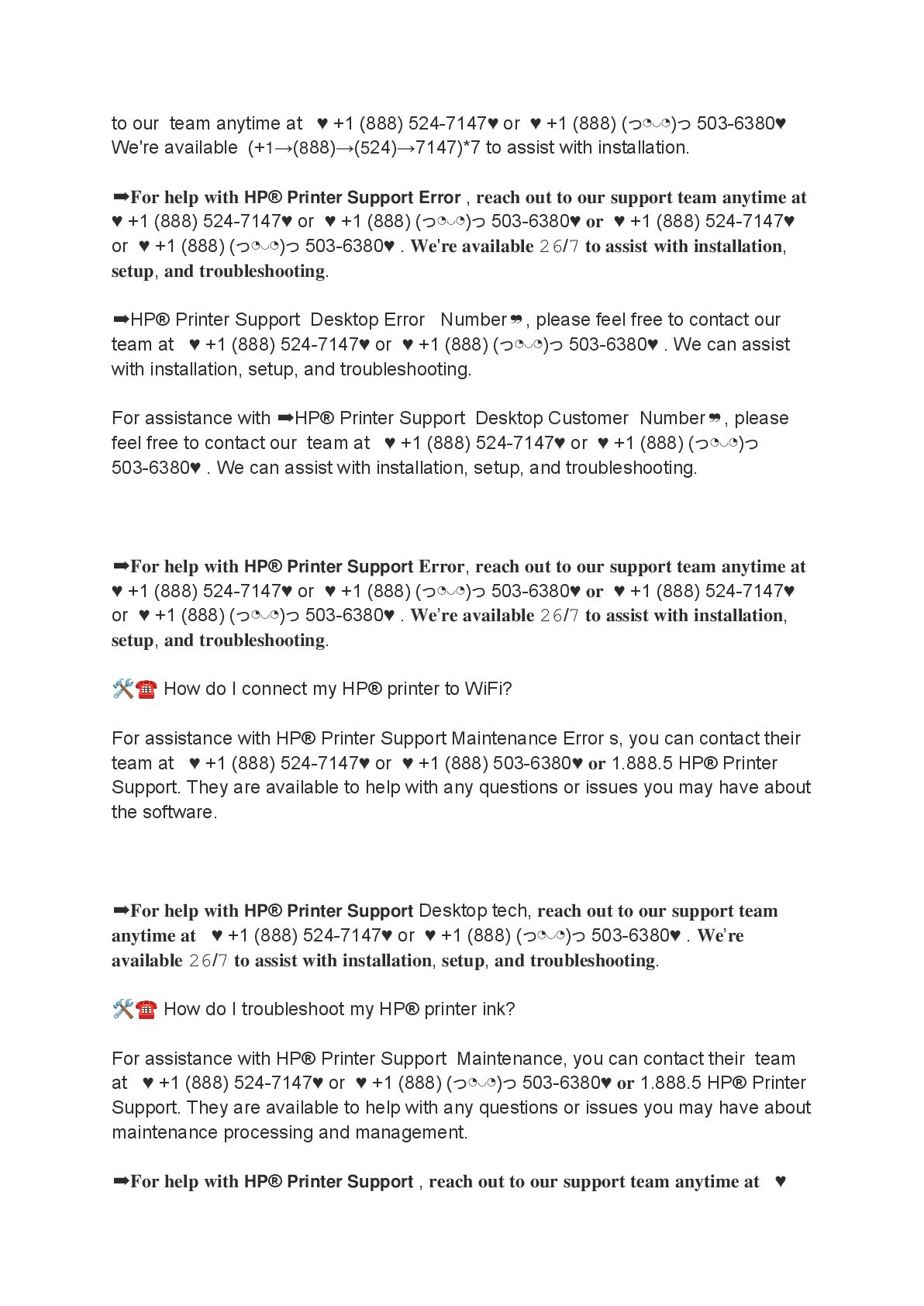 to our team anytime at ♥ +1 (888) 524-7147♥ or ♥ +1 (888) (つ◔◡◔)つ 503-6380♥ We're available (+1→(888)→(524)→7147)*7 to assist with installation.

➡For help with HP® Printer Support Error , reach out to our support team anytime at ♥ +1 (888) 524-7147♥ or ♥ +1 (888) (つ◔◡◔)つ 503-6380♥ or ♥ +1 (888) 524-7147♥ or ♥ +1 (888) (つ◔◡◔)つ 503-6380♥ . We're available 26/7 to assist with installation, setup, and troubleshooting.

➡HP® Printer Support Desktop Error Number❞, please feel free to contact our team at ♥ +1 (888) 524-7147♥ or ♥ +1 (888) (つ◔◡◔)つ 503-6380♥ . We can assist with installation, setup, and troubleshooting.

For assistance with ➡HP® Printer Support Desktop Customer Number❞, please feel free to contact our team at ♥ +1 (888) 524-7147♥ or ♥ +1 (888) (つ◔◡◔)つ 503-6380♥ . We can assist with installation, setup, and troubleshooting.

➡For help with HP® Printer Support Error, reach out to our support team anytime at ♥ +1 (888) 524-7147♥ or ♥ +1 (888) (つ◔◡◔)つ 503-6380♥ or ♥ +1 (888) 524-7147♥ or ♥ +1 (888) (つ◔◡◔)つ 503-6380♥ . We're available 26/7 to assist with installation, setup, and troubleshooting.

🛠☎ How do I connect my HP® printer to WiFi?

For assistance with HP® Printer Support Maintenance Error s, you can contact their team at ♥ +1 (888) 524-7147♥ or ♥ +1 (888) 503-6380♥ or 1.888.5 HP® Printer Support. They are available to help with any questions or issues you may have about the software.

➡For help with HP® Printer Support Desktop tech, reach out to our support team anytime at ♥ +1 (888) 524-7147♥ or ♥ +1 (888) (つ◔◡◔)つ 503-6380♥ . We're available 26/7 to assist with installation, setup, and troubleshooting.

🛠☎ How do I troubleshoot my HP® printer ink?

For assistance with HP® Printer Support Maintenance, you can contact their team at ♥ +1 (888) 524-7147♥ or ♥ +1 (888) (つ◔◡◔)つ 503-6380♥ or 1.888.5 HP® Printer Support. They are available to help with any questions or issues you may have about maintenance processing and management.

➡For help with HP® Printer Support , reach out to our support team anytime at ♥